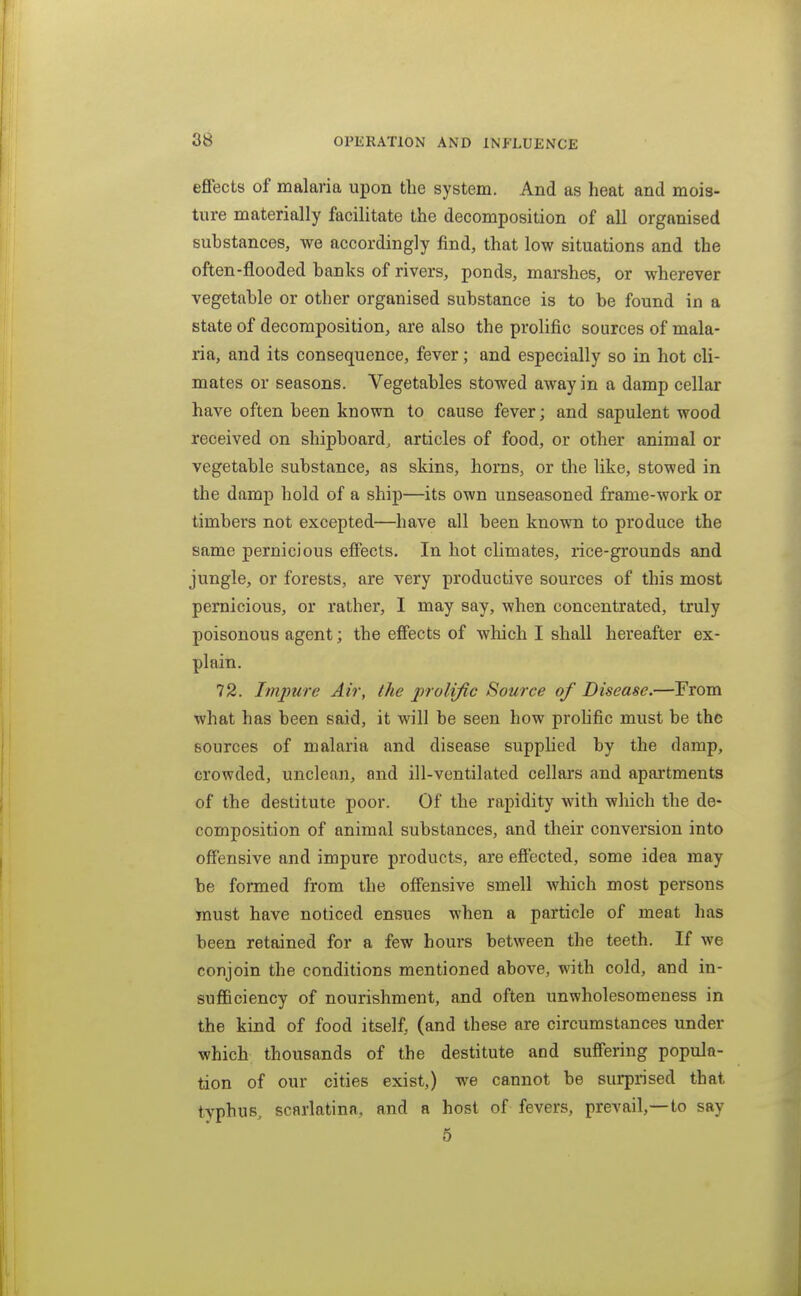 38

OPERATION AND INFLUENCE

effects of malaria upon the system. And as heat and moisture materially facilitate the decomposition of all organised substances, we accordingly find, that low situations and the often-flooded banks of rivers, ponds, marshes, or wherever vegetable or other organised substance is to be found in a state of decomposition, are also the prolific sources of malaria, and its consequence, fever; and especially so in hot climates or seasons. Vegetables stowed away in a damp cellar have often been known to cause fever; and sapulent wood received on shipboard, articles of food, or other animal or vegetable substance, as skins, horns, or the like, stowed in the damp hold of a ship—its own unseasoned frame-work or timbers not excepted—have all been known to produce the same pernicious effects. In hot climates, rice-grounds and jungle, or forests, are very productive sources of this most pernicious, or rather, I may say, when concentrated, truly poisonous agent; the effects of which I shall hereafter explain.

72. Impure Air, the prolific Source of Disease.—From what has been said, it will be seen how prolific must be the sources of malaria and disease supplied by the damp, crowded, unclean, and ill-ventilated cellars and apartments of the destitute poor. Of the rapidity with which the decomposition of animal substances, and their conversion into offensive and impure products, are effected, some idea may be formed from the offensive smell which most persons must have noticed ensues when a particle of meat has been retained for a few hours between the teeth. If we conjoin the conditions mentioned above, with cold, and insufficiency of nourishment, and often unwholesomeness in the kind of food itself, (and these are circumstances under which thousands of the destitute and suffering population of our cities exist,) we cannot be surprised that typhus, scarlatina, and a host of fevers, prevail,—to say

5